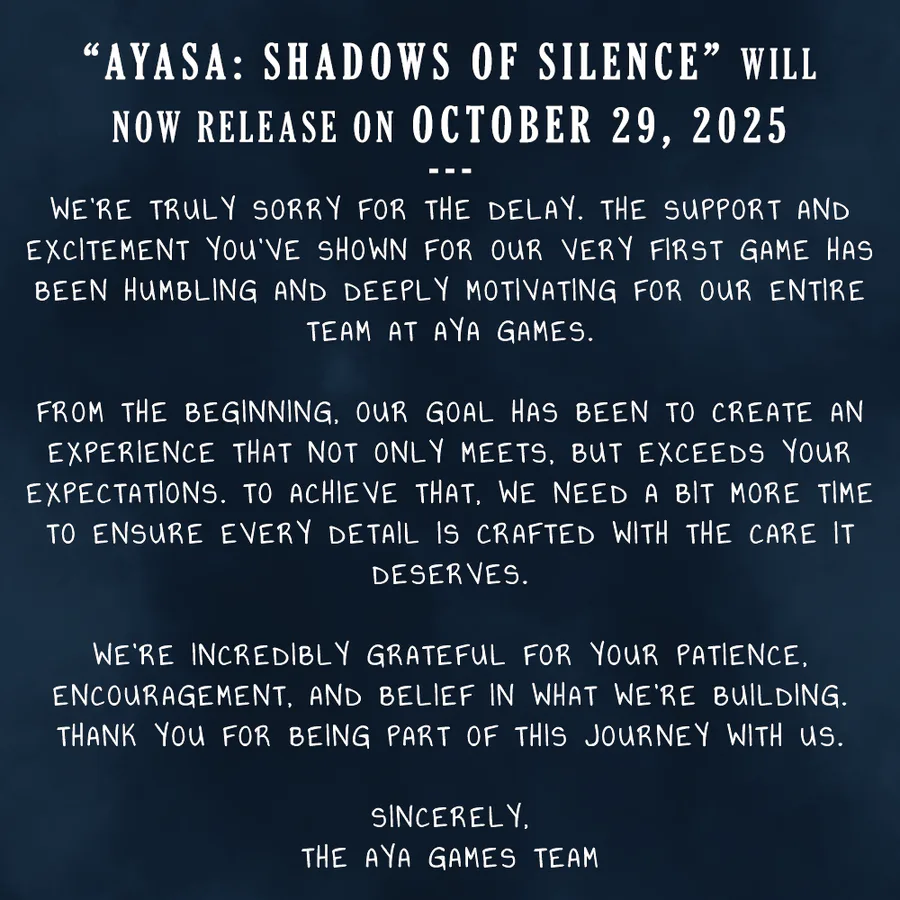 "AYASA: SHADOWS OF SILENCE" WILL NOW RELEASE ON OCTOBER 29, 2025

---

WE'RE TRULY SORRY FOR THE DELAY. THE SUPPORT AND EXCITEMENT YOU'VE SHOWN FOR OUR VERY FIRST GAME HAS BEEN HUMBLING AND DEEPLY MOTIVATING FOR OUR ENTIRE TEAM AT AYA GAMES.

FROM THE BEGINNING, OUR GOAL HAS BEEN TO CREATE AN EXPERIENCE THAT NOT ONLY MEETS, BUT EXCEEDS YOUR EXPECTATIONS. TO ACHIEVE THAT, WE NEED A BIT MORE TIME TO ENSURE EVERY DETAIL IS CRAFTED WITH THE CARE IT DESERVES.

WE'RE INCREDIBLY GRATEFUL FOR YOUR PATIENCE, ENCOURAGEMENT, AND BELIEF IN WHAT WE'RE BUILDING. THANK YOU FOR BEING PART OF THIS JOURNEY WITH US.

SINCERELY,
THE AYA GAMES TEAM